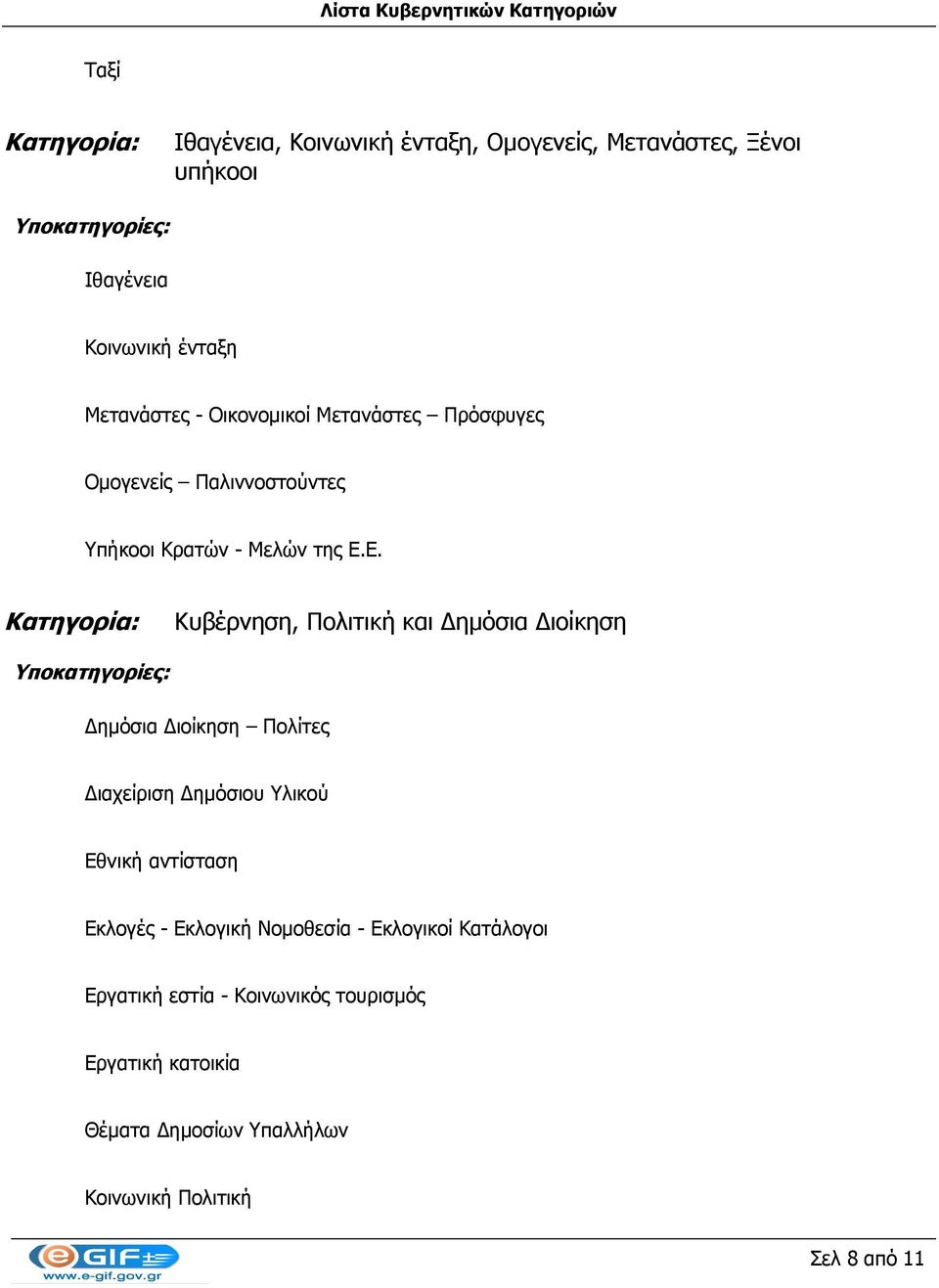 Λίστα Κυβερνητικών Κατηγοριών

Ταξί

Κατηγορία: Ιθαγένεια, Κοινωνική ένταξη, Ομογενείς, Μετανάστες, Ξένοι υπήκοοι

Υποκατηγορίες:

Ιθαγένεια

Κοινωνική ένταξη

Μετανάστες - Οικονομικοί Μετανάστες – Πρόσφυγες

Ομογενείς – Παλιννοστούντες

Υπήκοοι Κρατών - Μελών της Ε.Ε.

Κατηγορία: Κυβέρνηση, Πολιτική και Δημόσια Διοίκηση

Υποκατηγορίες:

Δημόσια Διοίκηση – Πολίτες

Διαχείριση Δημόσιου Υλικού

Εθνική αντίσταση

Εκλογές - Εκλογική Νομοθεσία - Εκλογικοί Κατάλογοι

Εργατική εστία - Κοινωνικός τουρισμός

Εργατική κατοικία

Θέματα Δημοσίων Υπαλλήλων

Κοινωνική Πολιτική

eGIF
www.e-gif.gov.gr

Σελ 8 από 11